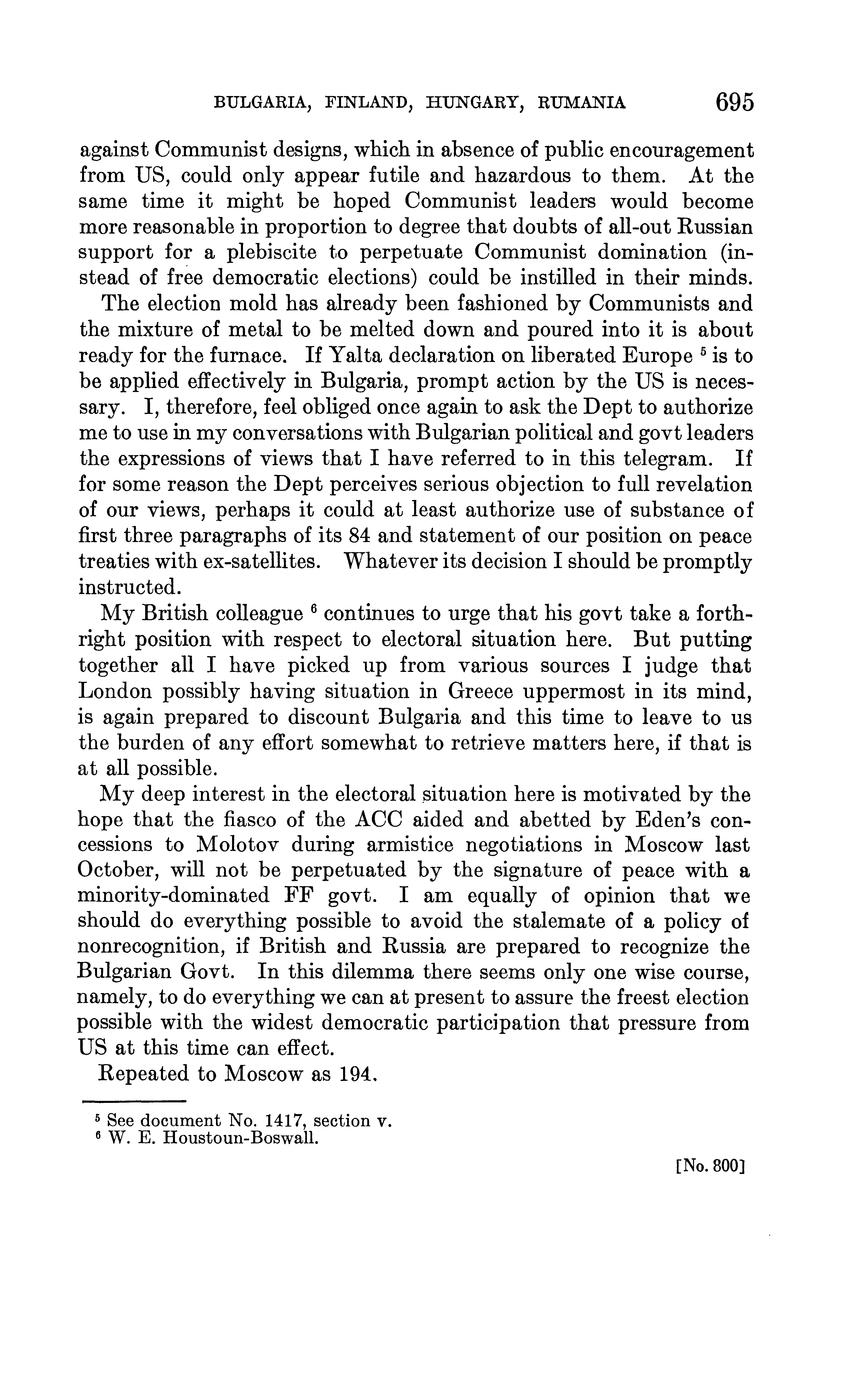 BULGARIA, FINLAND, HUNGARY, RUMANIA 695

against Communist designs, which in absence of public encouragement from US, could only appear futile and hazardous to them. At the same time it might be hoped Communist leaders would become more reasonable in proportion to degree that doubts of all-out Russian support for a plebiscite to perpetuate Communist domination (instead of free democratic elections) could be instilled in their minds.

The election mold has already been fashioned by Communists and the mixture of metal to be melted down and poured into it is about ready for the furnace. If Yalta declaration on liberated Europe $^5$ is to be applied effectively in Bulgaria, prompt action by the US is necessary. I, therefore, feel obliged once again to ask the Dept to authorize me to use in my conversations with Bulgarian political and govt leaders the expressions of views that I have referred to in this telegram. If for some reason the Dept perceives serious objection to full revelation of our views, perhaps it could at least authorize use of substance of first three paragraphs of its 84 and statement of our position on peace treaties with ex-satellites. Whatever its decision I should be promptly instructed.

My British colleague $^6$ continues to urge that his govt take a forthright position with respect to electoral situation here. But putting together all I have picked up from various sources I judge that London possibly having situation in Greece uppermost in its mind, is again prepared to discount Bulgaria and this time to leave to us the burden of any effort somewhat to retrieve matters here, if that is at all possible.

My deep interest in the electoral situation here is motivated by the hope that the fiasco of the ACC aided and abetted by Eden's concessions to Molotov during armistice negotiations in Moscow last October, will not be perpetuated by the signature of peace with a minority-dominated FF govt. I am equally of opinion that we should do everything possible to avoid the stalemate of a policy of nonrecognition, if British and Russia are prepared to recognize the Bulgarian Govt. In this dilemma there seems only one wise course, namely, to do everything we can at present to assure the freest election possible with the widest democratic participation that pressure from US at this time can effect.

Repeated to Moscow as 194.

$^5$ See document No. 1417, section v.
$^6$ W. E. Houstoun-Boswall.

[No. 800]